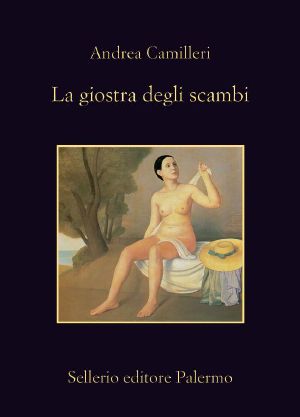 Andrea Camilleri

La giostra degli scambi

Sellerio editore Palermo